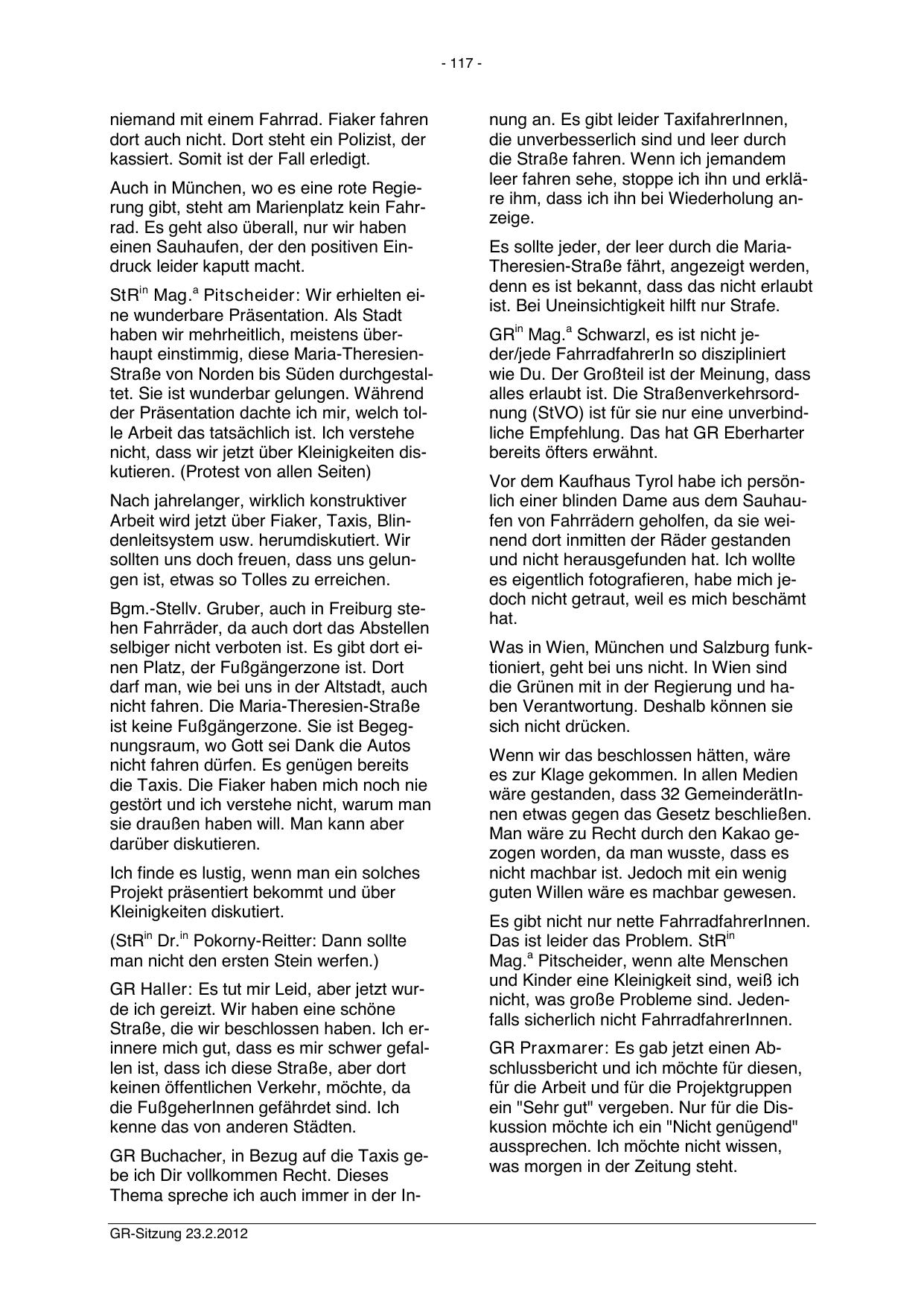 - 117 -

niemand mit einem Fahrrad. Fiaker fahren dort auch nicht. Dort steht ein Polizist, der kassiert. Somit ist der Fall erledigt.

Auch in München, wo es eine rote Regierung gibt, steht am Marienplatz kein Fahrrad. Es geht also überall, nur wir haben einen Sauhaufen, der den positiven Eindruck leider kaputt macht.

StR$^{in}$ Mag.$^{a}$ Pitscheider: Wir erhielten eine wunderbare Präsentation. Als Stadt haben wir mehrheitlich, meistens überhaupt einstimmig, diese Maria-Theresien-Straße von Norden bis Süden durchgestaltet. Sie ist wunderbar gelungen. Während der Präsentation dachte ich mir, welch tolle Arbeit das tatsächlich ist. Ich verstehe nicht, dass wir jetzt über Kleinigkeiten diskutieren. (Protest von allen Seiten)

Nach jahrelanger, wirklich konstruktiver Arbeit wird jetzt über Fiaker, Taxis, Blindenleitsystem usw. herumdiskutiert. Wir sollten uns doch freuen, dass uns gelungen ist, etwas so Tolles zu erreichen.

Bgm.-Stellv. Gruber, auch in Freiburg stehen Fahrräder, da auch dort das Abstellen selbiger nicht verboten ist. Es gibt dort einen Platz, der Fußgängerzone ist. Dort darf man, wie bei uns in der Altstadt, auch nicht fahren. Die Maria-Theresien-Straße ist keine Fußgängerzone. Sie ist Begegnungsraum, wo Gott sei Dank die Autos nicht fahren dürfen. Es genügen bereits die Taxis. Die Fiaker haben mich noch nie gestört und ich verstehe nicht, warum man sie draußen haben will. Man kann aber darüber diskutieren.

Ich finde es lustig, wenn man ein solches Projekt präsentiert bekommt und über Kleinigkeiten diskutiert.

(StR$^{in}$ Dr.$^{in}$ Pokorny-Reitter: Dann sollte man nicht den ersten Stein werfen.)

GR Haller: Es tut mir Leid, aber jetzt wurde ich gereizt. Wir haben eine schöne Straße, die wir beschlossen haben. Ich erinnere mich gut, dass es mir schwer gefallen ist, dass ich diese Straße, aber dort keinen öffentlichen Verkehr, möchte, da die FußgeherInnen gefährdet sind. Ich kenne das von anderen Städten.

GR Buchacher, in Bezug auf die Taxis gebe ich Dir vollkommen Recht. Dieses Thema spreche ich auch immer in der Innung an. Es gibt leider TaxifahrerInnen, die unverbesserlich sind und leer durch die Straße fahren. Wenn ich jemandem leer fahren sehe, stoppe ich ihn und erkläre ihm, dass ich ihn bei Wiederholung anzeige.

Es sollte jeder, der leer durch die Maria-Theresien-Straße fährt, angezeigt werden, denn es ist bekannt, dass das nicht erlaubt ist. Bei Uneinsichtigkeit hilft nur Strafe.

GR$^{in}$ Mag.$^{a}$ Schwarzl, es ist nicht jeder/jede FahrradfahrerIn so diszipliniert wie Du. Der Großteil ist der Meinung, dass alles erlaubt ist. Die Straßenverkehrsordnung (StVO) ist für sie nur eine unverbindliche Empfehlung. Das hat GR Eberharter bereits öfters erwähnt.

Vor dem Kaufhaus Tyrol habe ich persönlich einer blinden Dame aus dem Sauhaufen von Fahrrädern geholfen, da sie weinend dort inmitten der Räder gestanden und nicht herausgefunden hat. Ich wollte es eigentlich fotografieren, habe mich jedoch nicht getraut, weil es mich beschämt hat.

Was in Wien, München und Salzburg funktioniert, geht bei uns nicht. In Wien sind die Grünen mit in der Regierung und haben Verantwortung. Deshalb können sie sich nicht drücken.

Wenn wir das beschlossen hätten, wäre es zur Klage gekommen. In allen Medien wäre gestanden, dass 32 GemeinderätInnen etwas gegen das Gesetz beschließen. Man wäre zu Recht durch den Kakao gezogen worden, da man wusste, dass es nicht machbar ist. Jedoch mit ein wenig guten Willen wäre es machbar gewesen.

Es gibt nicht nur nette FahrradfahrerInnen. Das ist leider das Problem. StR$^{in}$ Mag.$^{a}$ Pitscheider, wenn alte Menschen und Kinder eine Kleinigkeit sind, weiß ich nicht, was große Probleme sind. Jedenfalls sicherlich nicht FahrradfahrerInnen.

GR Praxmarer: Es gab jetzt einen Abschlussbericht und ich möchte für diesen, für die Arbeit und für die Projektgruppen ein "Sehr gut" vergeben. Nur für die Diskussion möchte ich ein "Nicht genügend" aussprechen. Ich möchte nicht wissen, was morgen in der Zeitung steht.

GR-Sitzung 23.2.2012